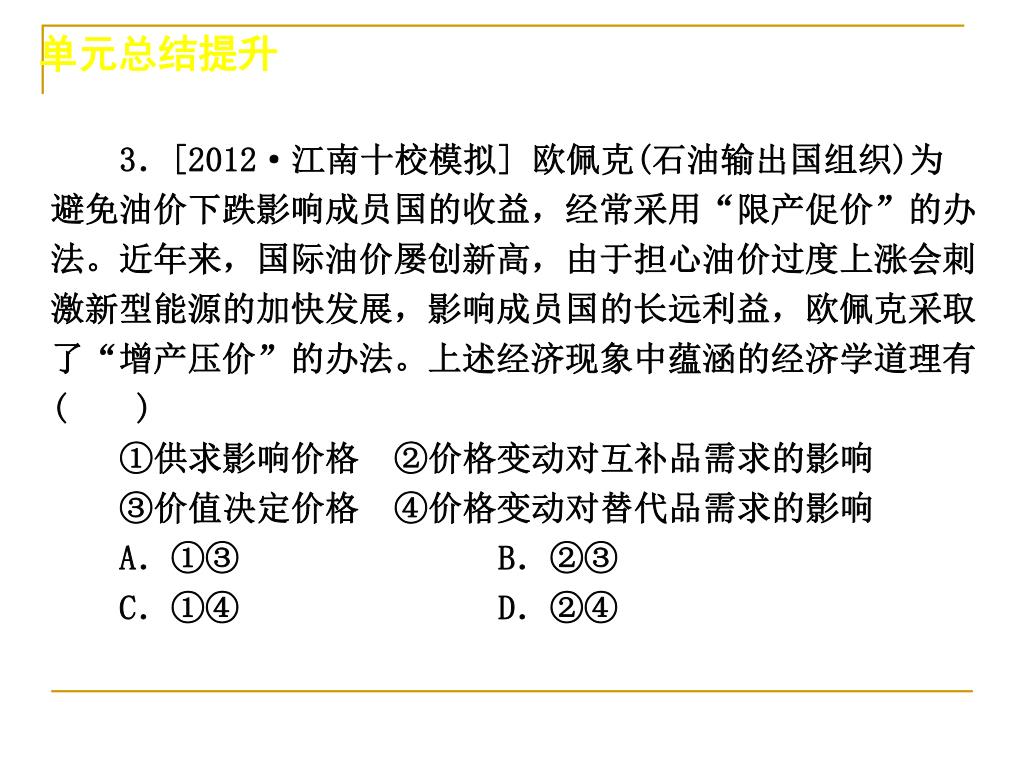 单元总结提升

3．[2012·江南十校模拟] 欧佩克(石油输出国组织)为避免油价下跌影响成员国的收益，经常采用“限产促价”的办法。近年来，国际油价屡创新高，由于担心油价过度上涨会刺激新型能源的加快发展，影响成员国的长远利益，欧佩克采取了“增产压价”的办法。上述经济现象中蕴涵的经济学道理有(　　)

①供求影响价格　②价格变动对互补品需求的影响
③价值决定价格　④价格变动对替代品需求的影响

A．①③　　B．②③
C．①④　　D．②④